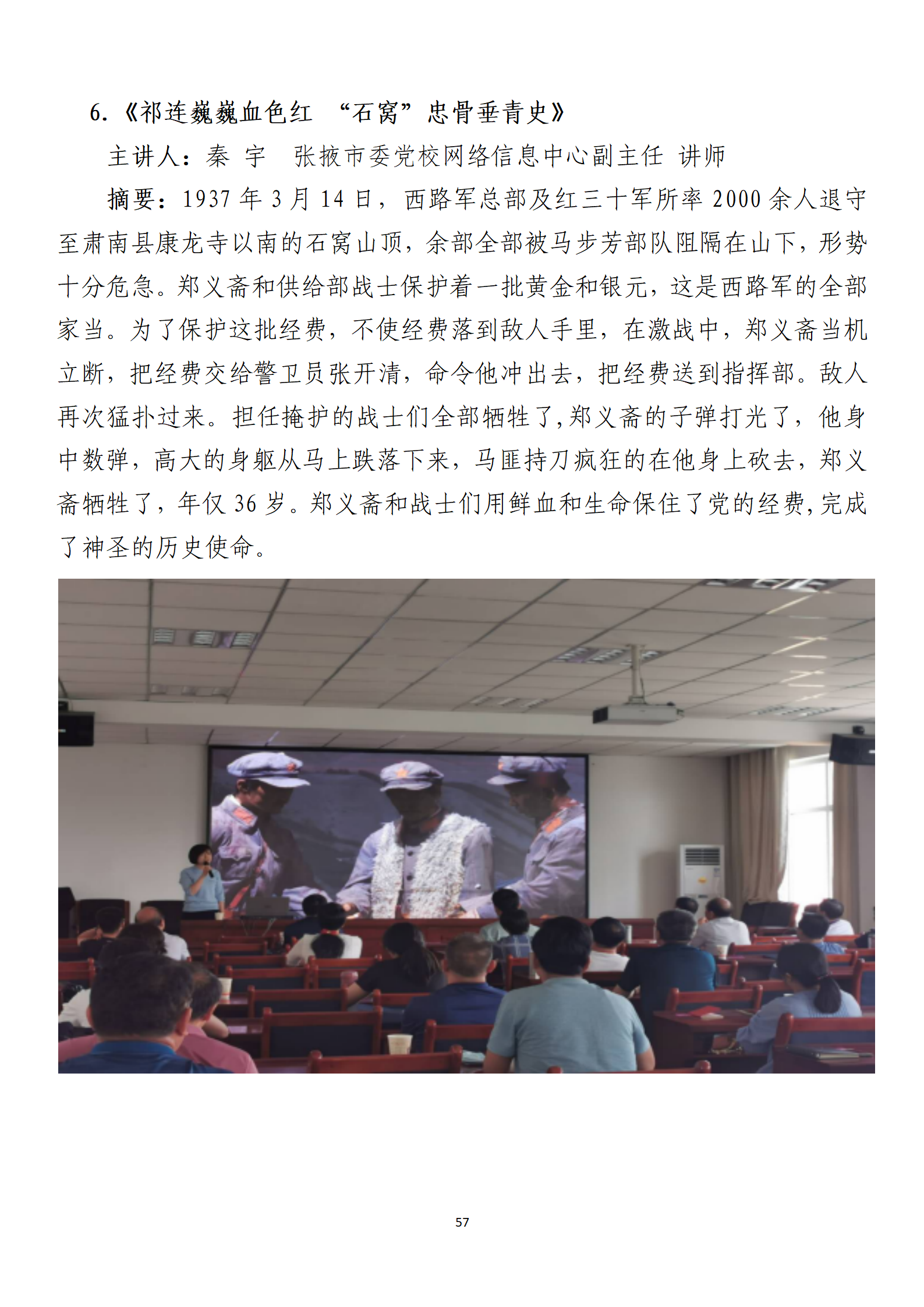 6.《祁连巍巍血色红 “石窝”忠骨垂青史》

主讲人：秦 宇 张掖市委党校网络信息中心副主任 讲师

摘要：1937 年 3 月 14 日，西路军总部及红三十军所率 2000 余人退守至肃南县康龙寺以南的石窝山顶，余部全部被马步芳部队阻隔在山下，形势十分危急。郑义斋和供给部战士保护着一批黄金和银元，这是西路军的全部家当。为了保护这批经费，不使经费落到敌人手里，在激战中，郑义斋当机立断，把经费交给警卫员张开清，命令他冲出去，把经费送到指挥部。敌人再次猛扑过来。担任掩护的战士们全部牺牲了,郑义斋的子弹打光了，他身中数弹，高大的身躯从马上跌落下来，马匪持刀疯狂的在他身上砍去，郑义斋牺牲了，年仅 36 岁。郑义斋和战士们用鲜血和生命保住了党的经费,完成了神圣的历史使命。

57